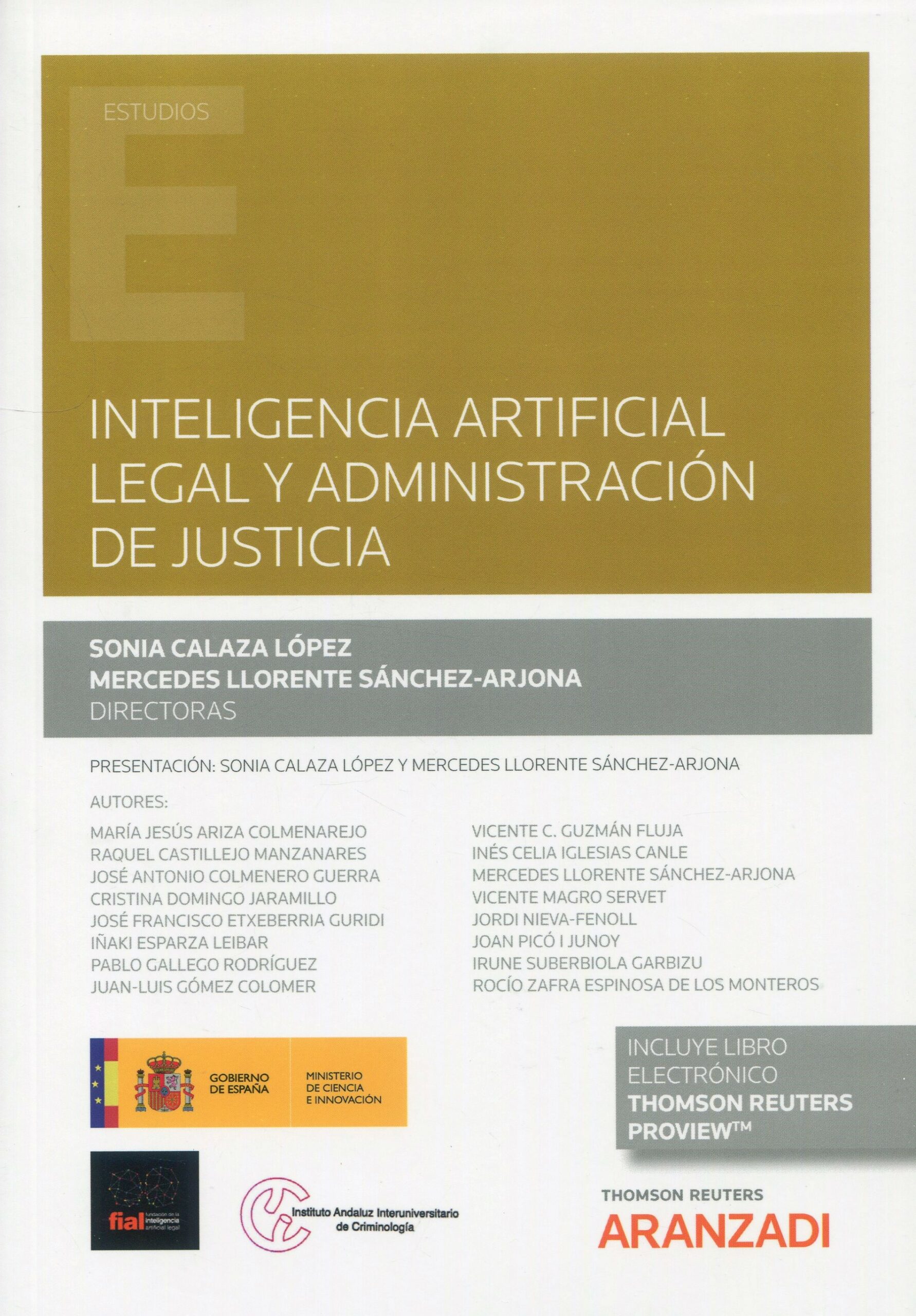 ESTUDIOS

INTELIGENCIA ARTIFICIAL LEGAL Y ADMINISTRACIÓN DE JUSTICIA

SONIA CALAZA LÓPEZ
MERCEDES LLORENTE SÁNCHEZ-ARJONA
DIRECTORAS

PRESENTACIÓN: SONIA CALAZA LÓPEZ Y MERCEDES LLORENTE SÁNCHEZ-ARJONA

AUTORES:

MARÍA JESÚS ARIZA COLMENAREJO
RAQUEL CASTILLEJO MANZANARES
JOSÉ ANTONIO COLMENERO GUERRA
CRISTINA DOMINGO JARAMILLO
JOSÉ FRANCISCO ETXEBERRIA GURIDI
IÑAKI ESPARZA LEIBAR
PABLO GALLEGO RODRÍGUEZ
JUAN-LUIS GÓMEZ COLOMER

VICENTE C. GUZMÁN FLUJA
INÉS CELIA IGLESIAS CANLE
MERCEDES LLORENTE SÁNCHEZ-ARJONA
VICENTE MAGRO SERVET
JORDI NIEVA-FENOLL
JOAN PICÓ I JUNOY
IRUNE SUBERBIOLA GARBIZU
ROCÍO ZAFRA ESPINOSA DE LOS MONTEROS

GOBIERNO DE ESPAÑA
MINISTERIO DE CIENCIA E INNOVACIÓN

INCLUYE LIBRO ELECTRÓNICO
THOMSON REUTERS PROVIEW™

fial fundación de la inteligencia artificial legal

Instituto Andaluz Interuniversitario de Criminología

THOMSON REUTERS
ARANZADI